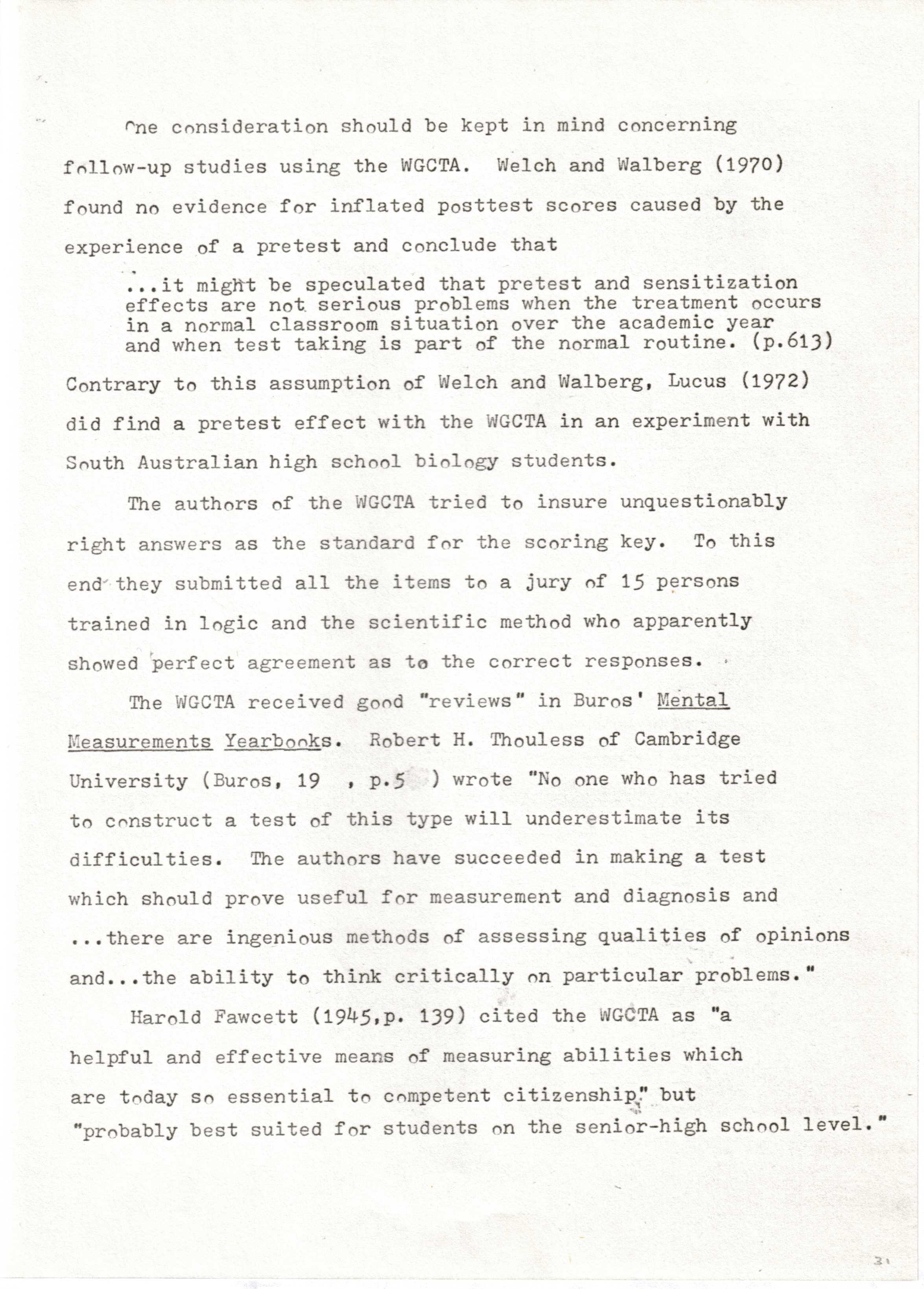 One consideration should be kept in mind concerning follow-up studies using the WGCTA. Welch and Walberg (1970) found no evidence for inflated posttest scores caused by the experience of a pretest and conclude that

...it might be speculated that pretest and sensitization effects are not serious problems when the treatment occurs in a normal classroom situation over the academic year and when test taking is part of the normal routine. (p.613)

Contrary to this assumption of Welch and Walberg, Lucus (1972) did find a pretest effect with the WGCTA in an experiment with South Australian high school biology students.

The authors of the WGCTA tried to insure unquestionably right answers as the standard for the scoring key. To this end they submitted all the items to a jury of 15 persons trained in logic and the scientific method who apparently showed perfect agreement as to the correct responses.

The WGCTA received good "reviews" in Buros' Mental Measurements Yearbooks. Robert H. Thouless of Cambridge University (Buros, 19 , p.5 ) wrote "No one who has tried to construct a test of this type will underestimate its difficulties. The authors have succeeded in making a test which should prove useful for measurement and diagnosis and ...there are ingenious methods of assessing qualities of opinions and...the ability to think critically on particular problems."

Harold Fawcett (1945,p. 139) cited the WGCTA as "a helpful and effective means of measuring abilities which are today so essential to competent citizenship," but "probably best suited for students on the senior-high school level."

31